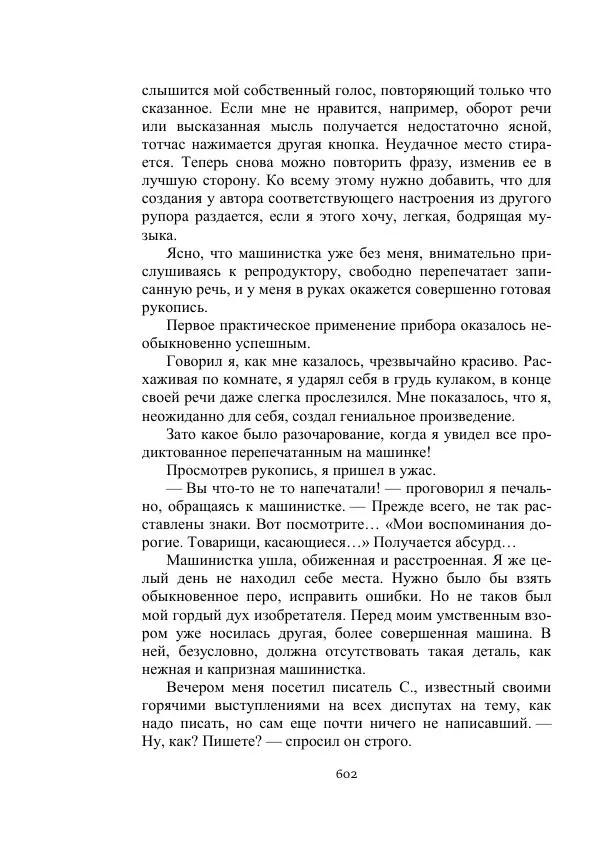 слышится мой собственный голос, повторяющий только что сказанное. Если мне не нравится, например, оборот речи или высказанная мысль получается недостаточно ясной, тотчас нажимается другая кнопка. Неудачное место стирается. Теперь снова можно повторить фразу, изменив ее в лучшую сторону. Ко всему этому нужно добавить, что для создания у автора соответствующего настроения из другого рупора раздается, если я этого хочу, легкая, бодрящая музыка.

Ясно, что машинистка уже без меня, внимательно прислушиваясь к репродуктору, свободно перепечатает записанную речь, и у меня в руках окажется совершенно готовая рукопись.

Первое практическое применение прибора оказалось необыкновенно успешным.

Говорил я, как мне казалось, чрезвычайно красиво. Расхаживая по комнате, я ударял себя в грудь кулаком, в конце своей речи даже слегка прослезился. Мне показалось, что я, неожиданно для себя, создал гениальное произведение.

Зато какое было разочарование, когда я увидел все продиктованное перепечатанным на машинке!

Просмотрев рукопись, я пришел в ужас.

— Вы что-то не то напечатали! — проговорил я печально, обращаясь к машинистке. — Прежде всего, не так расставлены знаки. Вот посмотрите… «Мои воспоминания дорогие. Товарищи, касающиеся…» Получается абсурд…

Машинистка ушла, обиженная и расстроенная. Я же целый день не находил себе места. Нужно было бы взять обыкновенное перо, исправить ошибки. Но не таков был мой гордый дух изобретателя. Перед моим умственным взором уже носилась другая, более совершенная машина. В ней, безусловно, должна отсутствовать такая деталь, как нежная и капризная машинистка.

Вечером меня посетил писатель С., известный своими горячими выступлениями на всех диспутах на тему, как надо писать, но сам еще почти ничего не написавший. — Ну, как? Пишете? — спросил он строго.

602